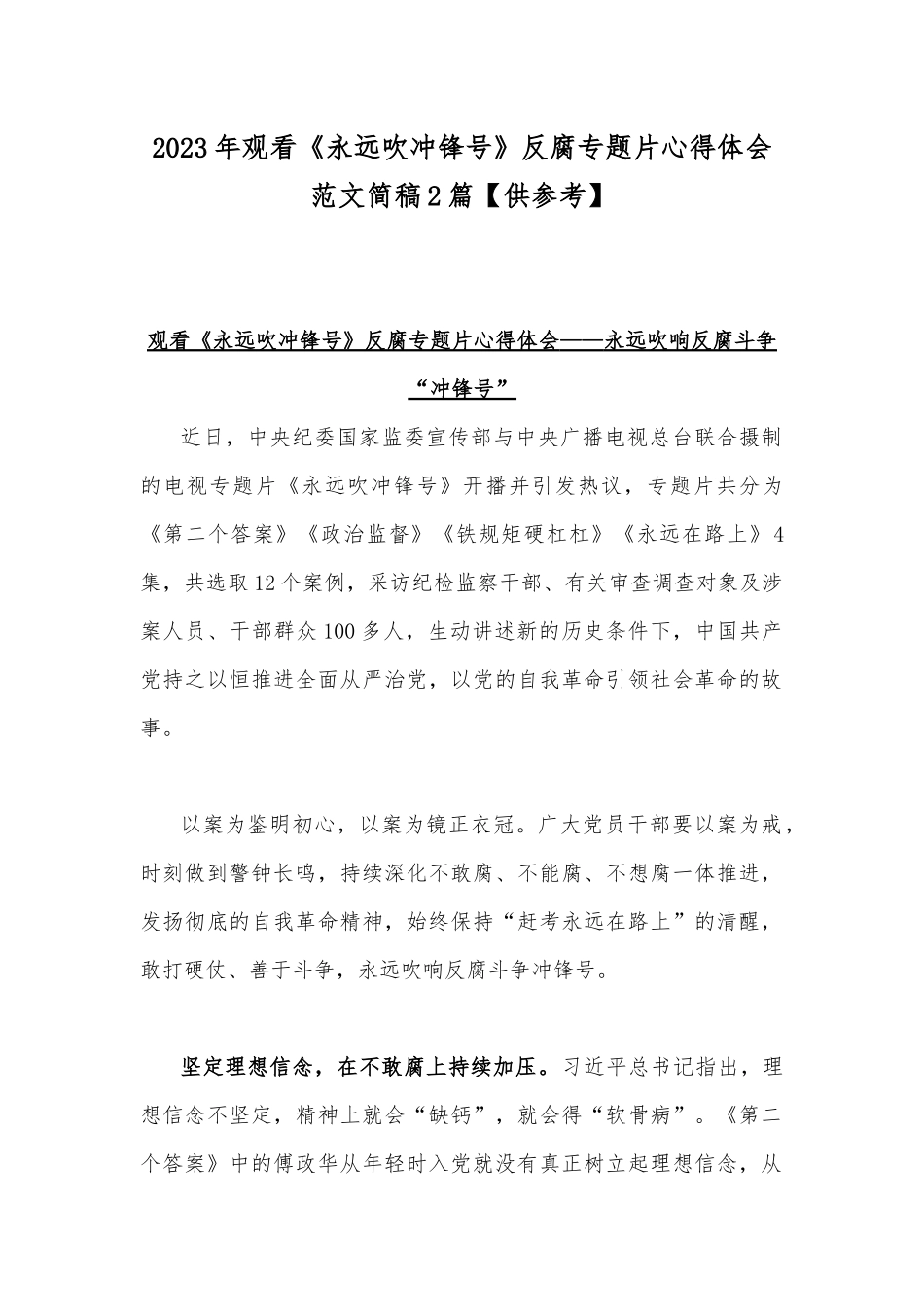 2023年观看《永远吹冲锋号》反腐专题片心得体会范文简稿2篇【供参考】

观看《永远吹冲锋号》反腐专题片心得体会——永远吹响反腐斗争“冲锋号”

近日，中央纪委国家监委宣传部与中央广播电视总台联合摄制的电视专题片《永远吹冲锋号》开播并引发热议，专题片共分为《第二个答案》《政治监督》《铁规矩硬杠杠》《永远在路上》4集，共选取12个案例，采访纪检监察干部、有关审查调查对象及涉案人员、干部群众100多人，生动讲述新的历史条件下，中国共产党持之以恒推进全面从严治党，以党的自我革命引领社会革命的故事。

以案为鉴明初心，以案为镜正衣冠。广大党员干部要以案为戒，时刻做到警钟长鸣，持续深化不敢腐、不能腐、不想腐一体推进，发扬彻底的自我革命精神，始终保持“赶考永远在路上”的清醒，敢打硬仗、善于斗争，永远吹响反腐斗争冲锋号。

坚定理想信念，在不敢腐上持续加压。习近平总书记指出，理想信念不坚定，精神上就会“缺钙”，就会得“软骨病”。《第二个答案》中的傅政华从年轻时入党就没有真正树立起理想信念，从